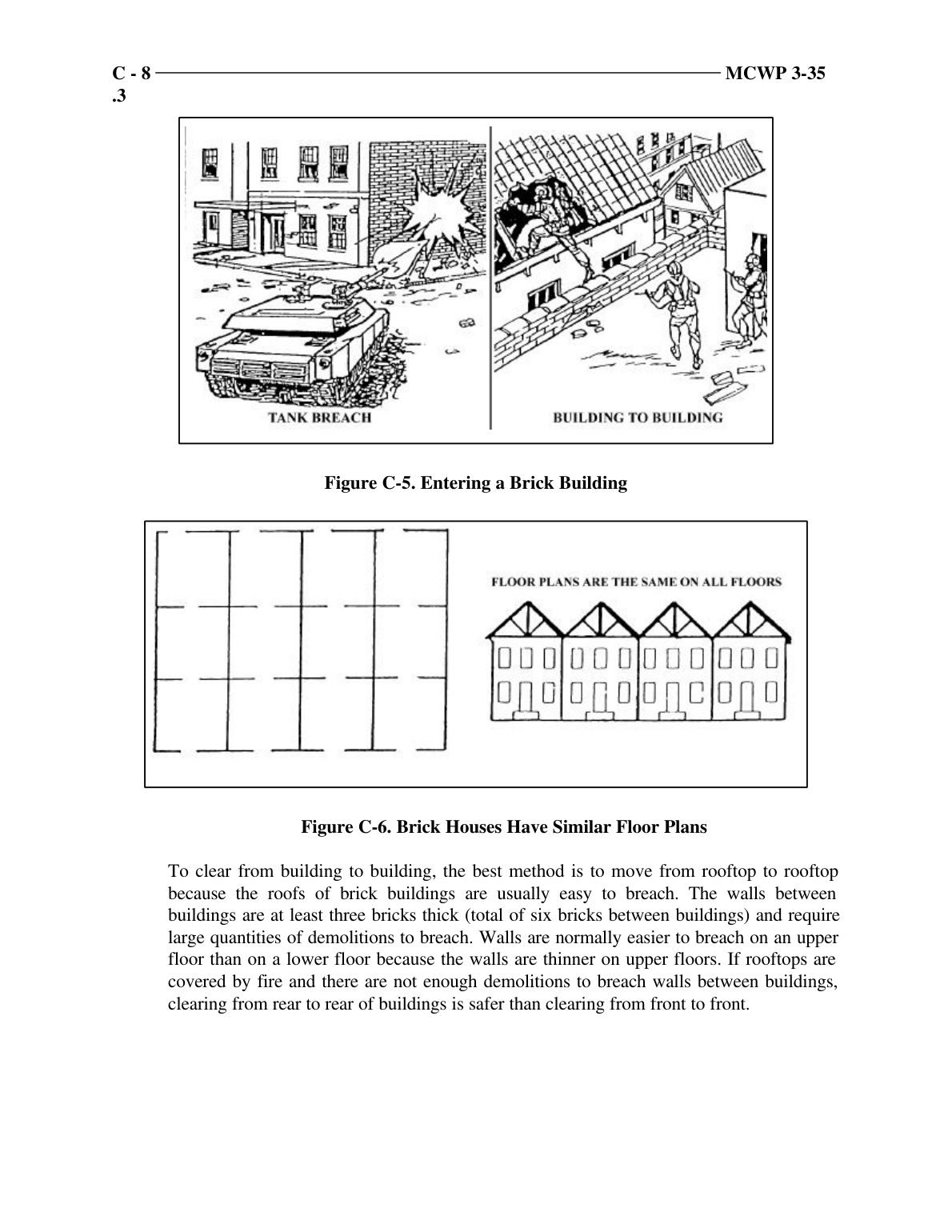 C - 8 MCWP 3-35
.3

TANK BREACH

BUILDING TO BUILDING

Figure C-5. Entering a Brick Building

FLOOR PLANS ARE THE SAME ON ALL FLOORS

Figure C-6. Brick Houses Have Similar Floor Plans

To clear from building to building, the best method is to move from rooftop to rooftop because the roofs of brick buildings are usually easy to breach. The walls between buildings are at least three bricks thick (total of six bricks between buildings) and require large quantities of demolitions to breach. Walls are normally easier to breach on an upper floor than on a lower floor because the walls are thinner on upper floors. If rooftops are covered by fire and there are not enough demolitions to breach walls between buildings, clearing from rear to rear of buildings is safer than clearing from front to front.